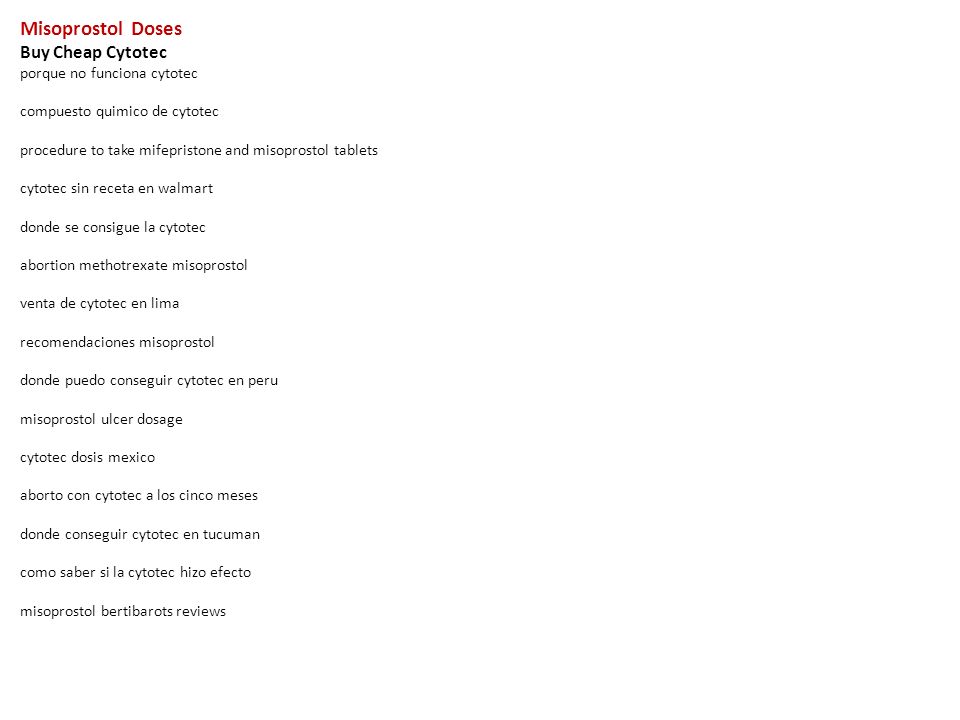 Misoprostol Doses
Buy Cheap Cytotec
porque no funciona cytotec

compuesto quimico de cytotec

procedure to take mifepristone and misoprostol tablets

cytotec sin receta en walmart

donde se consigue la cytotec

abortion methotrexate misoprostol

venta de cytotec en lima

recomendaciones misoprostol

donde puedo conseguir cytotec en peru

misoprostol ulcer dosage

cytotec dosis mexico

aborto con cytotec a los cinco meses

donde conseguir cytotec en tucuman

como saber si la cytotec hizo efecto

misoprostol bertibarots reviews